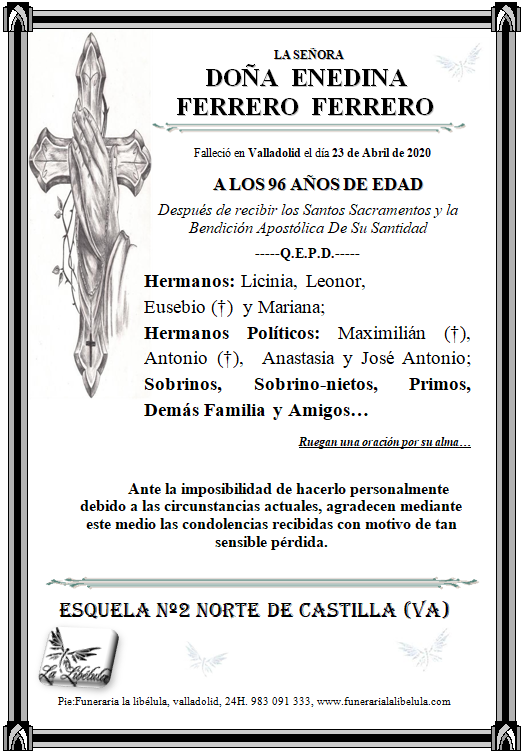 LA SEÑORA
DOÑA ENEDINA FERRERO FERRERO

Falleció en Valladolid el día 23 de Abril de 2020

A LOS 96 AÑOS DE EDAD

Después de recibir los Santos Sacramentos y la Bendición Apostólica De Su Santidad

-----Q.E.P.D.-----

Hermanos: Licinia, Leonor, Eusebio (†) y Mariana;
Hermanos Políticos: Maximilián (†), Antonio (†), Anastasia y José Antonio;
Sobrinos, Sobrino-nietos, Primos, Demás Familia y Amigos…

Ruegan una oración por su alma…

Ante la imposibilidad de hacerlo personalmente debido a las circunstancias actuales, agradecen mediante este medio las condolencias recibidas con motivo de tan sensible pérdida.

ESQUELA Nº2 NORTE DE CASTILLA (VA)

La Libélula

Pie:Funeraria la libélula, valladolid, 24H. 983 091 333, www.funerarialalibelula.com